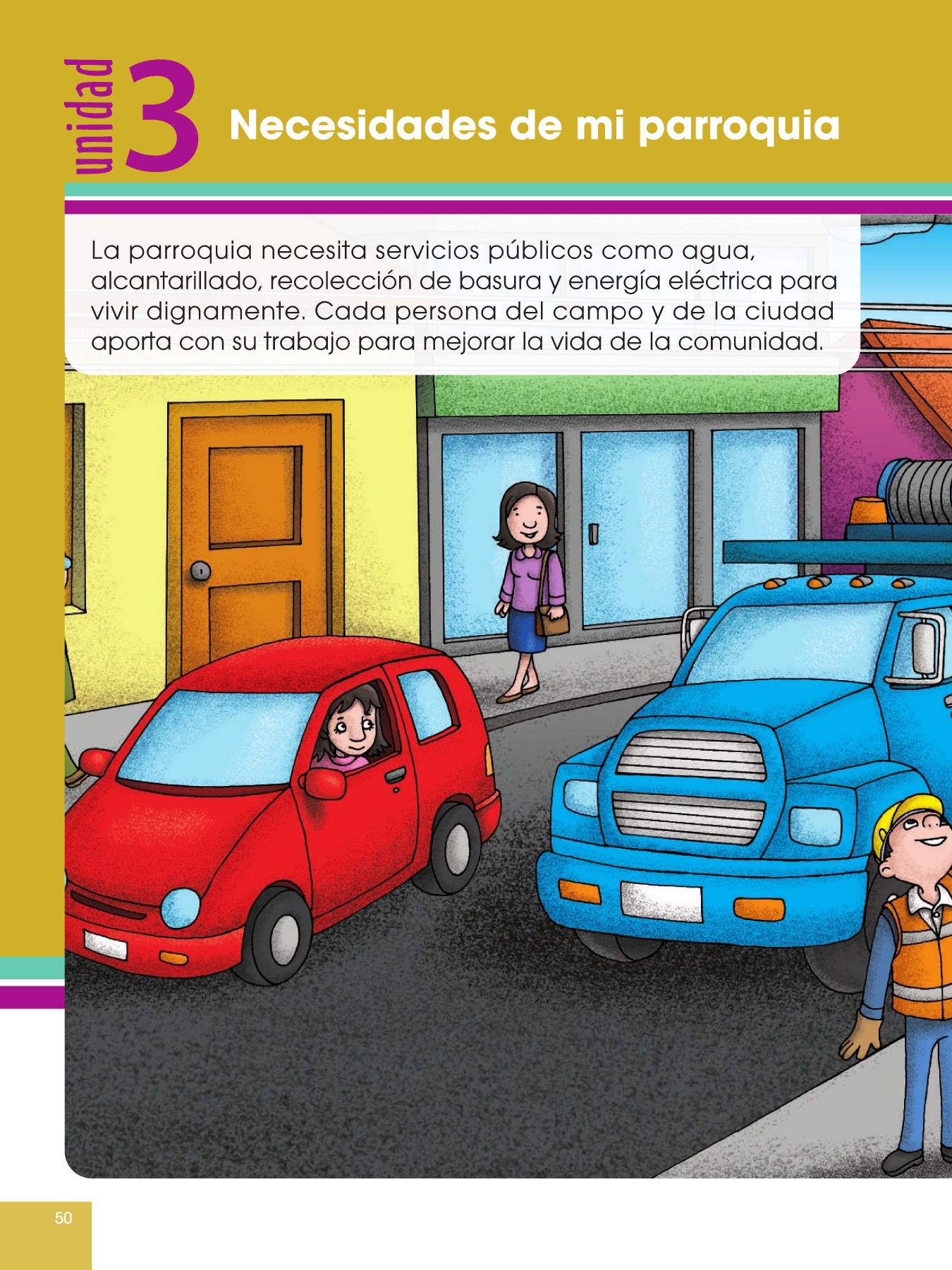 unidad 3 Necesidades de mi parroquia

La parroquia necesita servicios públicos como agua, alcantarillado, recolección de basura y energía eléctrica para vivir dignamente. Cada persona del campo y de la ciudad aporta con su trabajo para mejorar la vida de la comunidad.

50